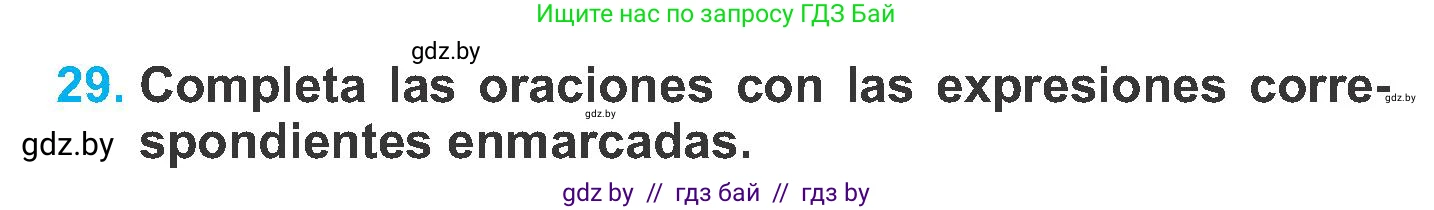 Ищите нас по запросу ГДЗ Бай

gdz.by

29. Completa las oraciones con las expresiones correspondientes enmarcadas.

gdz.by

gdz.by

gdz.by

gdz by // гдз бай // гдз by